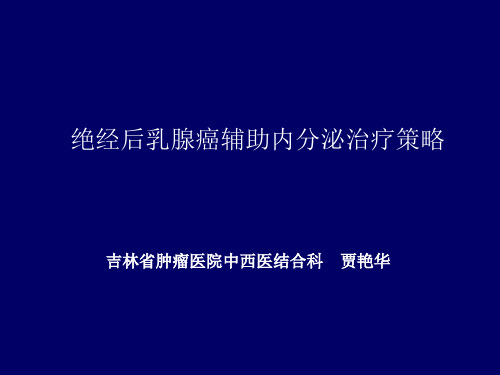 绝经后乳腺癌辅助内分泌治疗策略

吉林省肿瘤医院中西医结合科　贾艳华